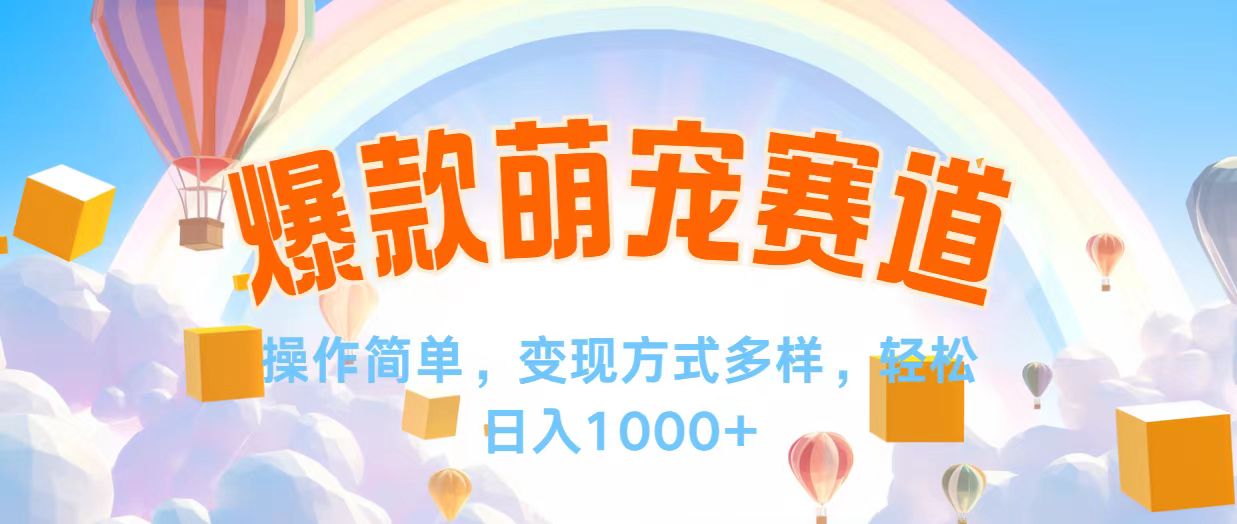 爆款萌宠赛道

操作简单，变现方式多样，轻松日入1000+